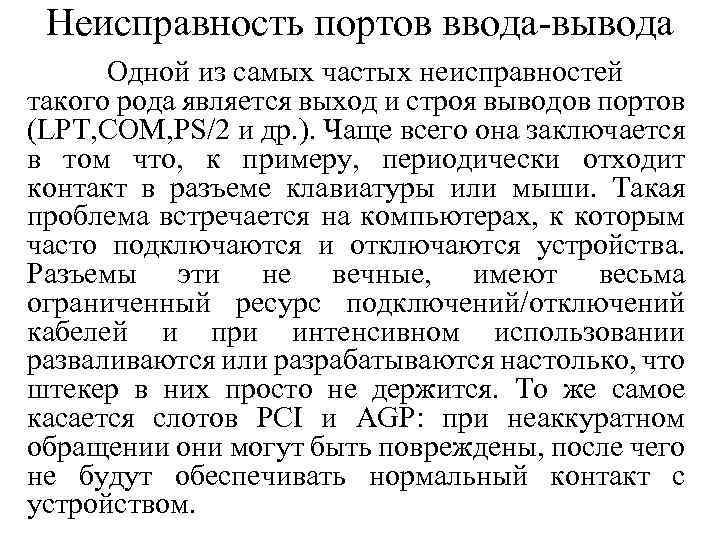 Неисправность портов ввода-вывода

Одной из самых частых неисправностей такого рода является выход и строя выводов портов (LPT,COM,PS/2 и др.). Чаще всего она заключается в том что, к примеру, периодически отходит контакт в разъеме клавиатуры или мыши. Такая проблема встречается на компьютерах, к которым часто подключаются и отключаются устройства. Разъемы эти не вечные, имеют весьма ограниченный ресурс подключений/отключений кабелей и при интенсивном использовании разваливаются или разрабатываются настолько, что штекер в них просто не держится. То же самое касается слотов PCI и AGP: при неаккуратном обращении они могут быть повреждены, после чего не будут обеспечивать нормальный контакт с устройством.